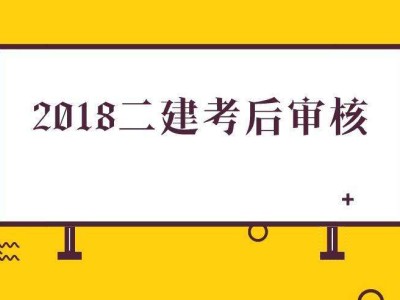 2018二建考后审核